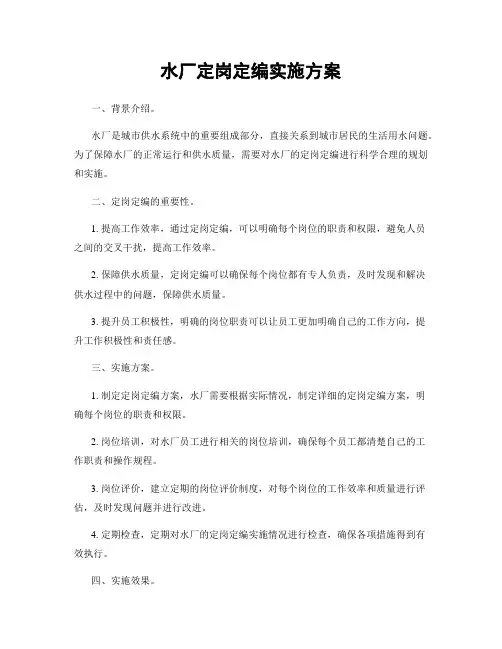 水厂定岗定编实施方案

一、背景介绍。

水厂是城市供水系统中的重要组成部分，直接关系到城市居民的生活用水问题。为了保障水厂的正常运行和供水质量，需要对水厂的定岗定编进行科学合理的规划和实施。

二、定岗定编的重要性。

1. 提高工作效率，通过定岗定编，可以明确每个岗位的职责和权限，避免人员之间的交叉干扰，提高工作效率。

2. 保障供水质量，定岗定编可以确保每个岗位都有专人负责，及时发现和解决供水过程中的问题，保障供水质量。

3. 提升员工积极性，明确的岗位职责可以让员工更加明确自己的工作方向，提升工作积极性和责任感。

三、实施方案。

1. 制定定岗定编方案，水厂需要根据实际情况，制定详细的定岗定编方案，明确每个岗位的职责和权限。

2. 岗位培训，对水厂员工进行相关的岗位培训，确保每个员工都清楚自己的工作职责和操作规程。

3. 岗位评价，建立定期的岗位评价制度，对每个岗位的工作效率和质量进行评估，及时发现问题并进行改进。

4. 定期检查，定期对水厂的定岗定编实施情况进行检查，确保各项措施得到有效执行。

四、实施效果。